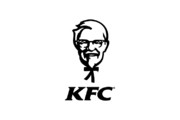 KFC